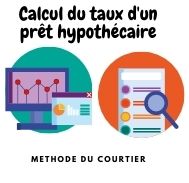 Calcul du taux d'un prêt hypothécaire

METHODE DU COURTIER